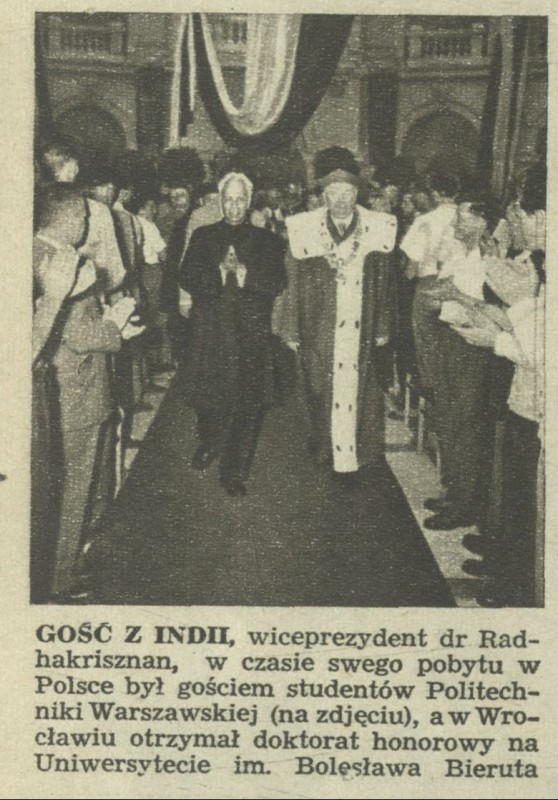 GOŚĆ Z INDII, wiceprezydent dr Radhakrisznan, w czasie swego pobytu w Polsce był gościem studentów Politechniki Warszawskiej (na zdjęciu), a w Wrocławiu otrzymał doktorat honorowy na Uniwersytecie im. Bolesława Bieruta